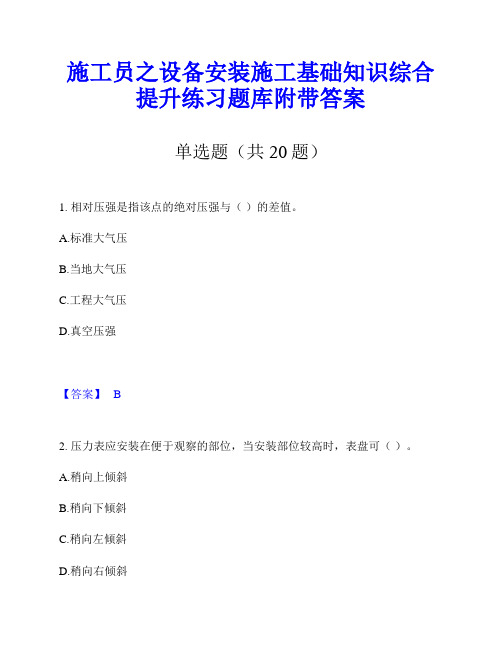 施工员之设备安装施工基础知识综合提升练习题库附带答案

单选题（共 20 题）

1. 相对压强是指该点的绝对压强与（ ）的差值。

A.标准大气压

B.当地大气压

C.工程大气压

D.真空压强

【答案】 B

2. 压力表应安装在便于观察的部位，当安装部位较高时，表盘可（ ）。

A.稍向上倾斜

B.稍向下倾斜

C.稍向左倾斜

D.稍向右倾斜